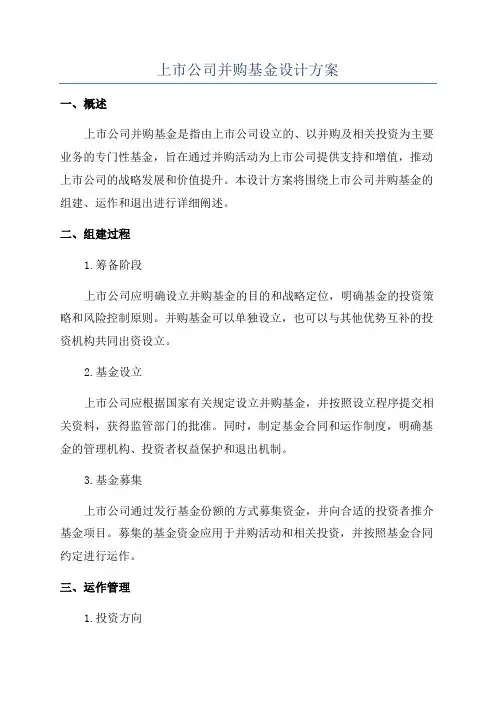 上市公司并购基金设计方案

一、概述

上市公司并购基金是指由上市公司设立的、以并购及相关投资为主要业务的专门性基金，旨在通过并购活动为上市公司提供支持和增值，推动上市公司的战略发展和价值提升。本设计方案将围绕上市公司并购基金的组建、运作和退出进行详细阐述。

二、组建过程

1.筹备阶段

上市公司应明确设立并购基金的目的和战略定位，明确基金的投资策略和风险控制原则。并购基金可以单独设立，也可以与其他优势互补的投资机构共同出资设立。

2.基金设立

上市公司应根据国家有关规定设立并购基金，并按照设立程序提交相关资料，获得监管部门的批准。同时，制定基金合同和运作制度，明确基金的管理机构、投资者权益保护和退出机制。

3.基金募集

上市公司通过发行基金份额的方式募集资金，并向合适的投资者推介基金项目。募集的基金资金应用于并购活动和相关投资，并按照基金合同约定进行运作。

三、运作管理

1.投资方向